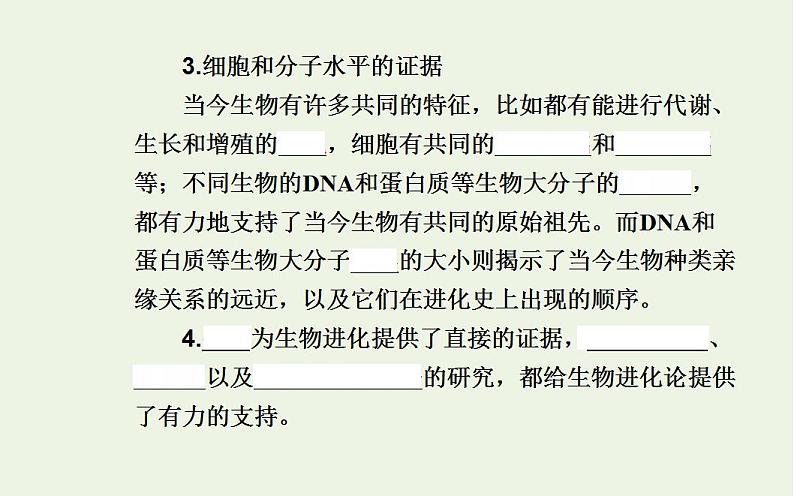 3.细胞和分子水平的证据

当今生物有许多共同的特征，比如都有能进行代谢、生长和增殖的____，细胞有共同的________和________等；不同生物的DNA和蛋白质等生物大分子的______，都有力地支持了当今生物有共同的原始祖先。而DNA和蛋白质等生物大分子____的大小则揭示了当今生物种类亲缘关系的远近，以及它们在进化史上出现的顺序。

4.____为生物进化提供了直接的证据，__________、______以及______________的研究，都给生物进化论提供了有力的支持。